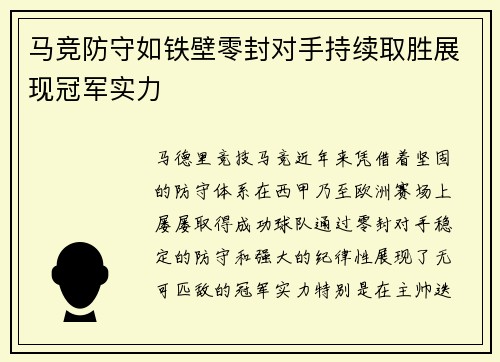 马竞防守如铁壁零封对手持续取胜展现冠军实力

马德里竞技马竞近年来凭借着坚固的防守体系在西甲乃至欧洲赛场上屡屡取得成功球队通过零封对手稳定的防守和强大的纪律性展现了无可匹敌的冠军实力特别是在主帅迭